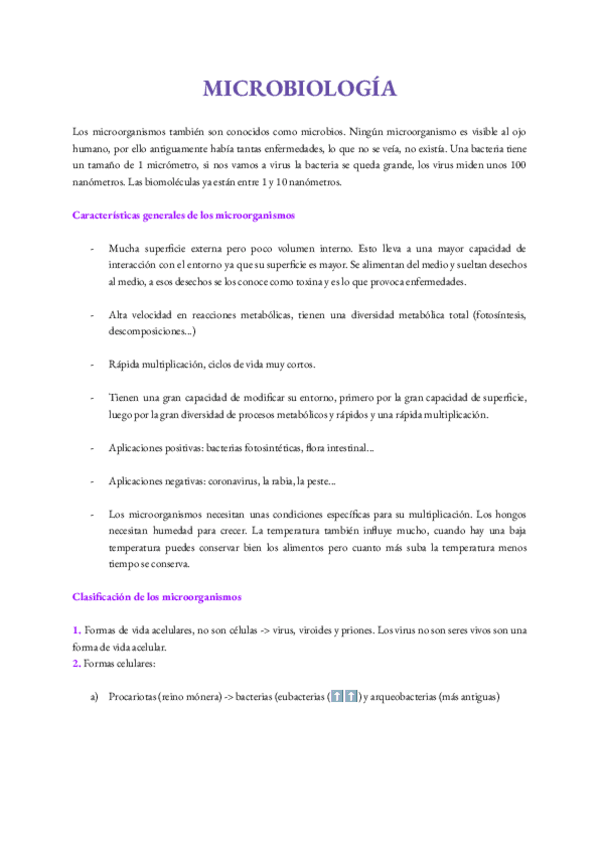 MICROBIOLOGÍA

Los microorganismos también son conocidos como microbios. Ningún microorganismo es visible al ojo humano, por ello antiguamente había tantas enfermedades, lo que no se veía, no existía. Una bacteria tiene un tamaño de 1 micrómetro, si nos vamos a virus la bacteria se queda grande, los virus miden unos 100 nanómetros. Las biomoléculas ya están entre 1 y 10 nanómetros.

Características generales de los microorganismos

- Mucha superficie externa pero poco volumen interno. Esto lleva a una mayor capacidad de interacción con el entorno ya que su superficie es mayor. Se alimentan del medio y sueltan desechos al medio, a esos desechos se los conoce como toxina y es lo que provoca enfermedades.

- Alta velocidad en reacciones metabólicas, tienen una diversidad metabólica total (fotosíntesis, descomposiciones...)

- Rápida multiplicación, ciclos de vida muy cortos.

- Tienen una gran capacidad de modificar su entorno, primero por la gran capacidad de superficie, luego por la gran diversidad de procesos metabólicos y rápidos y una rápida multiplicación.

- Aplicaciones positivas: bacterias fotosintéticas, flora intestinal...

- Aplicaciones negativas: coronavirus, la rabia, la peste...

- Los microorganismos necesitan unas condiciones específicas para su multiplicación. Los hongos necesitan humedad para crecer. La temperatura también influye mucho, cuando hay una baja temperatura puedes conservar bien los alimentos pero cuanto más suba la temperatura menos tiempo se conserva.

Clasificación de los microorganismos

1. Formas de vida acelulares, no son células -> virus, viroides y priones. Los virus no son seres vivos son una forma de vida acelular.
2. Formas celulares:

a) Procariotas (reino mónera) -> bacterias (eubacterias ( ) y arqueobacterias (más antiguas)